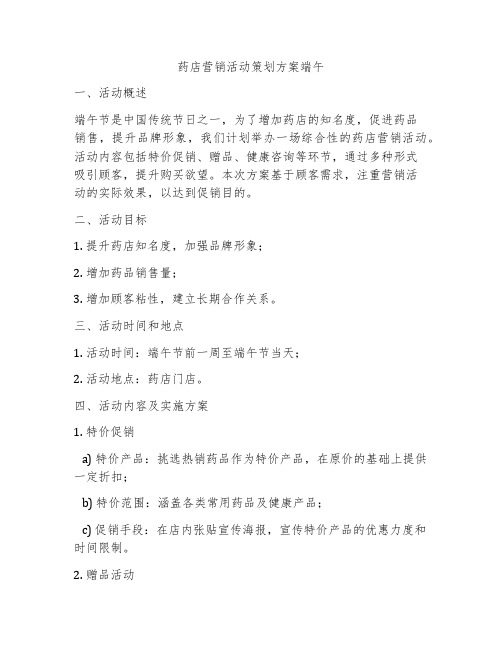 药店营销活动策划方案端午

一、活动概述

端午节是中国传统节日之一，为了增加药店的知名度，促进药品销售，提升品牌形象，我们计划举办一场综合性的药店营销活动。活动内容包括特价促销、赠品、健康咨询等环节，通过多种形式吸引顾客，提升购买欲望。本次方案基于顾客需求，注重营销活动的实际效果，以达到促销目的。

二、活动目标

1. 提升药店知名度，加强品牌形象；

2. 增加药品销售量；

3. 增加顾客粘性，建立长期合作关系。

三、活动时间和地点

1. 活动时间：端午节前一周至端午节当天；

2. 活动地点：药店门店。

四、活动内容及实施方案

1. 特价促销

a) 特价产品：挑选热销药品作为特价产品，在原价的基础上提供一定折扣；

b) 特价范围：涵盖各类常用药品及健康产品；

c) 促销手段：在店内张贴宣传海报，宣传特价产品的优惠力度和时间限制。

2. 赠品活动